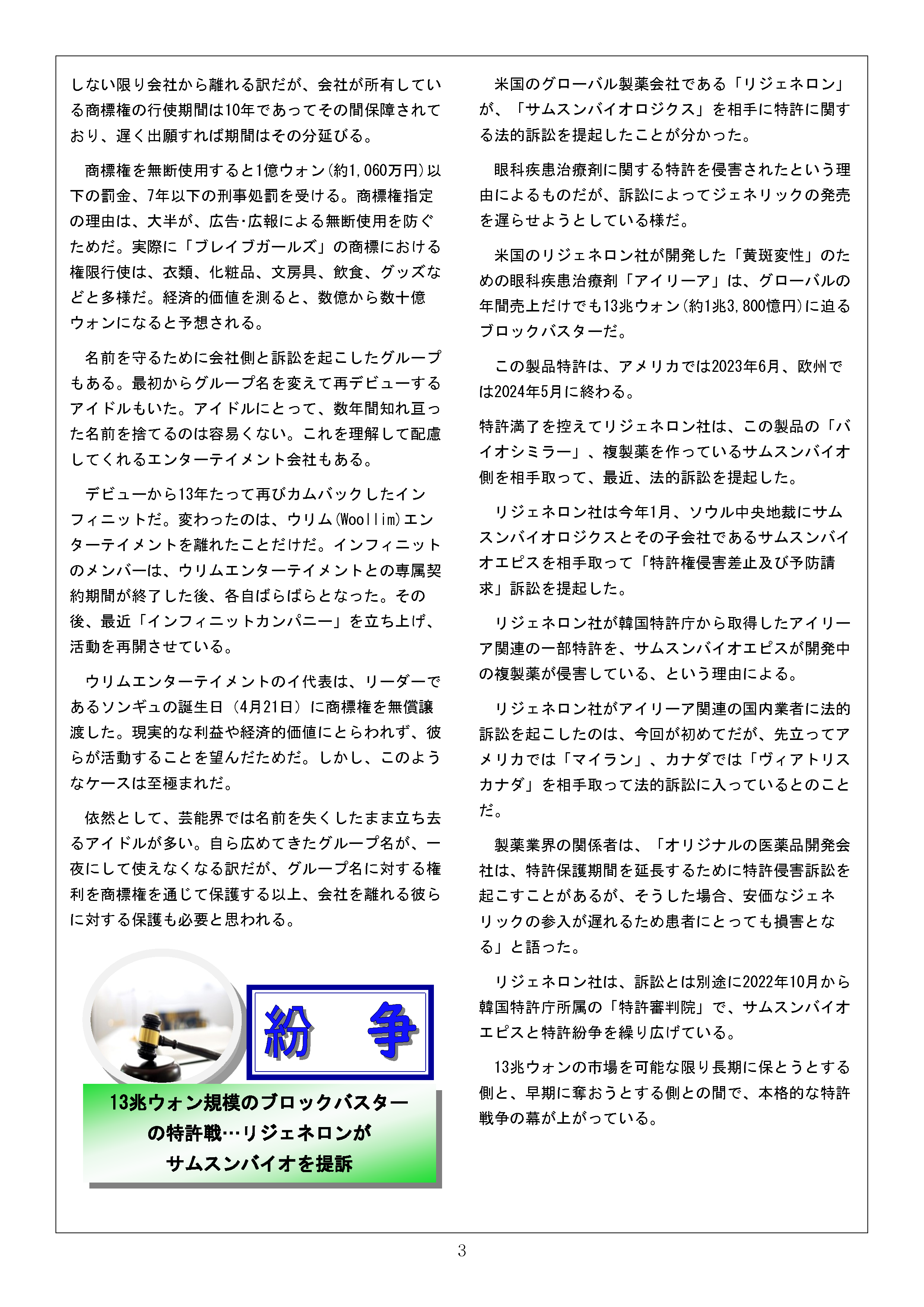 しない限り会社から離れる訳だが、会社が所有している商標権の行使期間は10年であってその間保障されており、遅く出願すれば期間はその分延びる。

商標権を無断使用すると1億ウォン(約1,060万円)以下の罰金、7年以下の刑事処罰を受ける。商標権指定の理由は、大半が、広告･広報による無断使用を防ぐためだ。実際に「ブレイブガールズ」の商標における権限行使は、衣類、化粧品、文房具、飲食、グッズなどと多様だ。経済的価値を測ると、数億から数十億ウォンになると予想される。

名前を守るために会社側と訴訟を起こしたグループもある。最初からグループ名を変えて再デビューするアイドルもいた。アイドルにとって、数年間知れ亘った名前を捨てるのは容易くない。これを理解して配慮してくれるエンターテイメント会社もある。

デビューから13年たって再びカムバックしたインフィニットだ。変わったのは、ウリム(Woollim)エンターテイメントを離れたことだけだ。インフィニットのメンバーは、ウリムエンターテイメントとの専属契約期間が終了した後、各自ばらばらとなった。その後、最近「インフィニットカンパニー」を立ち上げ、活動を再開させている。

ウリムエンターテイメントのイ代表は、リーダーであるソンギュの誕生日(4月21日)に商標権を無償譲渡した。現実的な利益や経済的価値にとらわれず、彼らが活動することを望んだためだ。しかし、このようなケースは至極まれだ。

依然として、芸能界では名前を失くしたまま立ち去るアイドルが多い。自ら広めてきたグループ名が、一夜にして使えなくなる訳だが、グループ名に対する権利を商標権を通じて保護する以上、会社を離れる彼らに対する保護も必要と思われる。

紛　争

13兆ウォン規模のブロックバスターの特許戦…リジェネロンがサムスンバイオを提訴

米国のグローバル製薬会社である「リジェネロン」が、「サムスンバイオロジクス」を相手に特許に関する法的訴訟を提起したことが分かった。

眼科疾患治療剤に関する特許を侵害されたという理由によるものだが、訴訟によってジェネリックの発売を遅らせようとしている様だ。

米国のリジェネロン社が開発した「黄斑変性」のための眼科疾患治療剤「アイリーア」は、グローバルの年間売上だけでも13兆ウォン(約1兆3,800億円)に迫るブロックバスターだ。

この製品特許は、アメリカでは2023年6月、欧州では2024年5月に終わる。

特許満了を控えてリジェネロン社は、この製品の「バイオシミラー」、複製薬を作っているサムスンバイオ側を相手取って、最近、法的訴訟を提起した。

リジェネロン社は今年1月、ソウル中央地裁にサムスンバイオロジクスとその子会社であるサムスンバイオエピスを相手取って「特許権侵害差止及び予防請求」訴訟を提起した。

リジェネロン社が韓国特許庁から取得したアイリーア関連の一部特許を、サムスンバイオエピスが開発中の複製薬が侵害している、という理由による。

リジェネロン社がアイリーア関連の国内業者に法的訴訟を起こしたのは、今回が初めてだが、先立ってアメリカでは「マイラン」、カナダでは「ヴィアトリスカナダ」を相手取って法的訴訟に入っているとのことだ。

製薬業界の関係者は、「オリジナルの医薬品開発会社は、特許保護期間を延長するために特許侵害訴訟を起こすことがあるが、そうした場合、安価なジェネリックの参入が遅れるため患者にとっても損害となる」と語った。

リジェネロン社は、訴訟とは別途に2022年10月から韓国特許庁所属の「特許審判院」で、サムスンバイオエピスと特許紛争を繰り広げている。

13兆ウォンの市場を可能な限り長期に保とうとする側と、早期に奪おうとする側との間で、本格的な特許戦争の幕が上がっている。

3